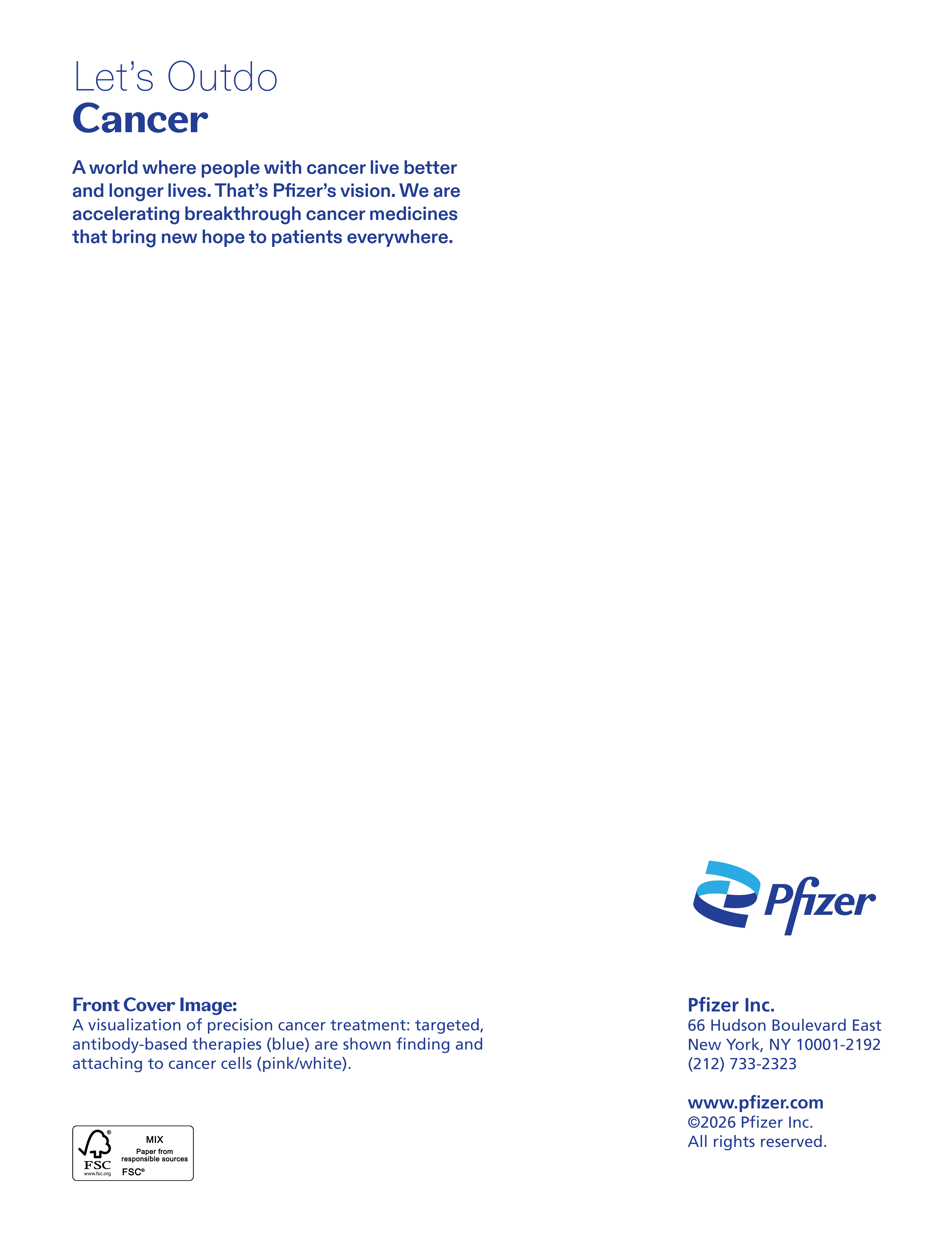 Let's Outdo
Cancer

A world where people with cancer live better and longer lives. That's Pfizer's vision. We are accelerating breakthrough cancer medicines that bring new hope to patients everywhere.

Pfizer

Front Cover Image:
A visualization of precision cancer treatment: targeted, antibody-based therapies (blue) are shown finding and attaching to cancer cells (pink/white).

FSC
www.fsc.org
MIX
Paper from responsible sources
FSC®

Pfizer Inc.
66 Hudson Boulevard East
New York, NY 10001-2192
(212) 733-2323

www.pfizer.com
©2026 Pfizer Inc.
All rights reserved.